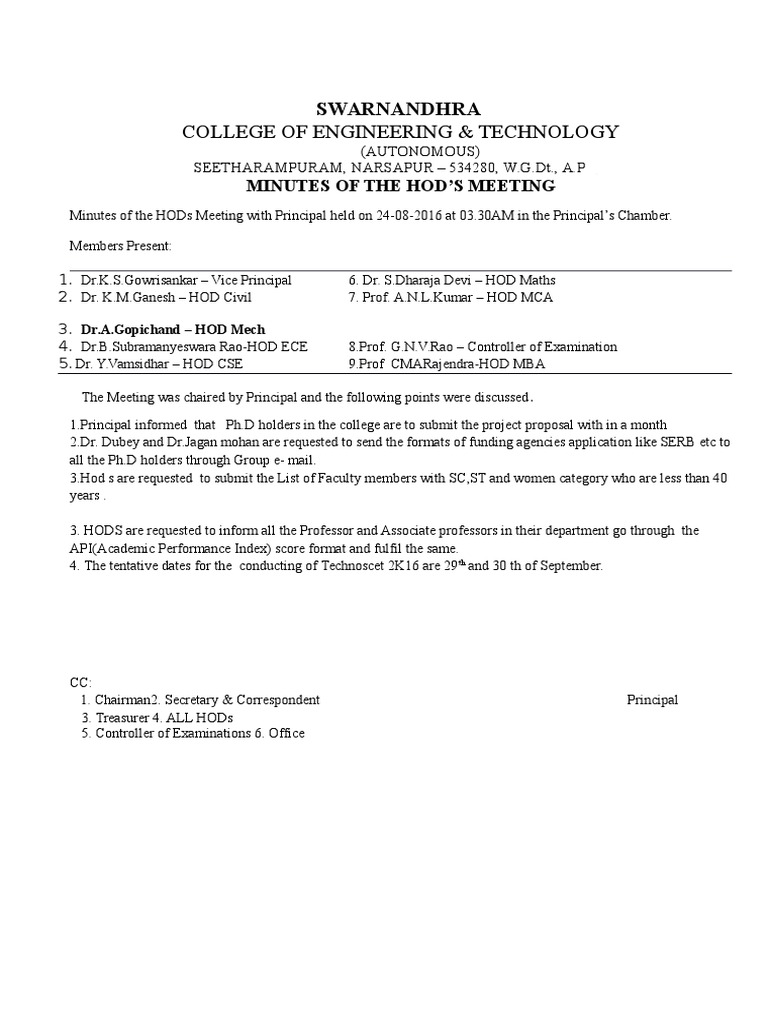 SWARNANDHRA
COLLEGE OF ENGINEERING & TECHNOLOGY
(AUTONOMOUS)
SEETHARAMPURAM, NARSAPUR – 534280, W.G.Dt., A.P
MINUTES OF THE HOD'S MEETING

Minutes of the HODs Meeting with Principal held on 24-08-2016 at 03.30AM in the Principal's Chamber.

Members Present:

1. Dr.K.S.Gowrisankar – Vice Principal
2. Dr. K.M.Ganesh – HOD Civil
3. Dr.A.Gopichand – HOD Mech
4. Dr.B.Subramanyeswara Rao-HOD ECE
5. Dr. Y.Vamsidhar – HOD CSE

6. Dr. S.Dharaja Devi – HOD Maths
7. Prof. A.N.L.Kumar – HOD MCA
8.Prof. G.N.V.Rao – Controller of Examination
9.Prof CMARajendra-HOD MBA

The Meeting was chaired by Principal and the following points were discussed.

1.Principal informed that Ph.D holders in the college are to submit the project proposal with in a month
2.Dr. Dubey and Dr.Jagan mohan are requested to send the formats of funding agencies application like SERB etc to all the Ph.D holders through Group e- mail.
3.Hod s are requested to submit the List of Faculty members with SC,ST and women category who are less than 40 years .

3. HODS are requested to inform all the Professor and Associate professors in their department go through the API(Academic Performance Index) score format and fulfil the same.
4. The tentative dates for the conducting of Technoscet 2K16 are 29$^{th}$ and 30 th of September.

CC:
1. Chairman2. Secretary & Correspondent
3. Treasurer 4. ALL HODs
5. Controller of Examinations 6. Office

Principal